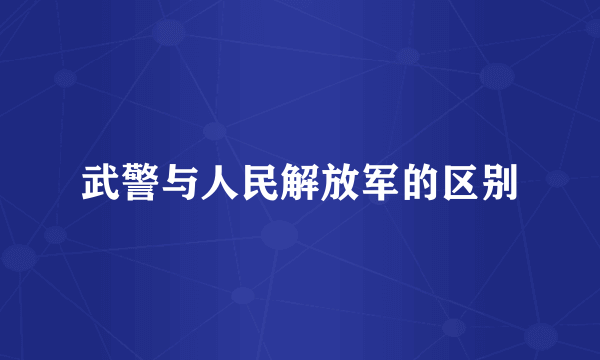 武警与人民解放军的区别